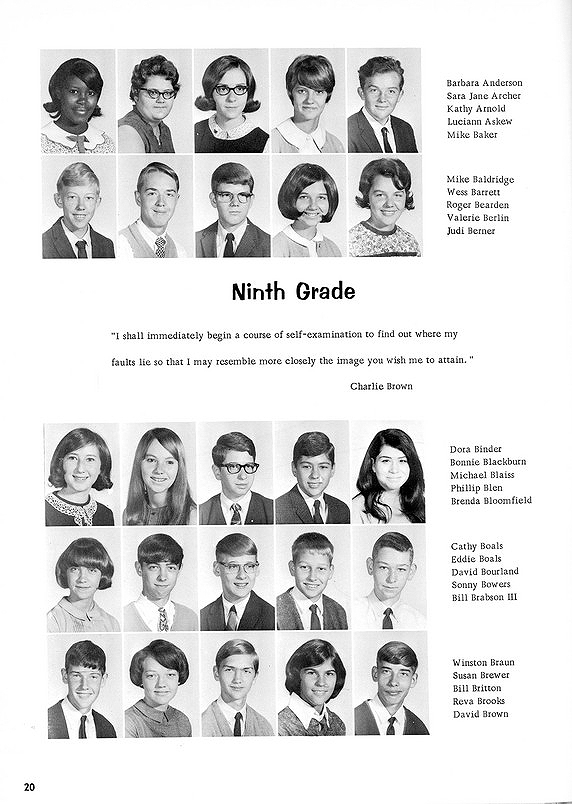 Barbara Anderson
Sara Jane Archer
Kathy Arnold
Luciann Askew
Mike Baker

Mike Baldridge
Wess Barrett
Roger Bearden
Valerie Berlin
Judi Berner

Ninth Grade

"I shall immediately begin a course of self-examination to find out where my faults lie so that I may resemble more closely the image you wish me to attain."

Charlie Brown

Dora Binder
Bonnie Blackburn
Michael Blaiss
Phillip Blen
Brenda Bloomfield

Cathy Boals
Eddie Boals
David Bourland
Sonny Bowers
Bill Brabson III

Winston Braun
Susan Brewer
Bill Britton
Reva Brooks
David Brown

20